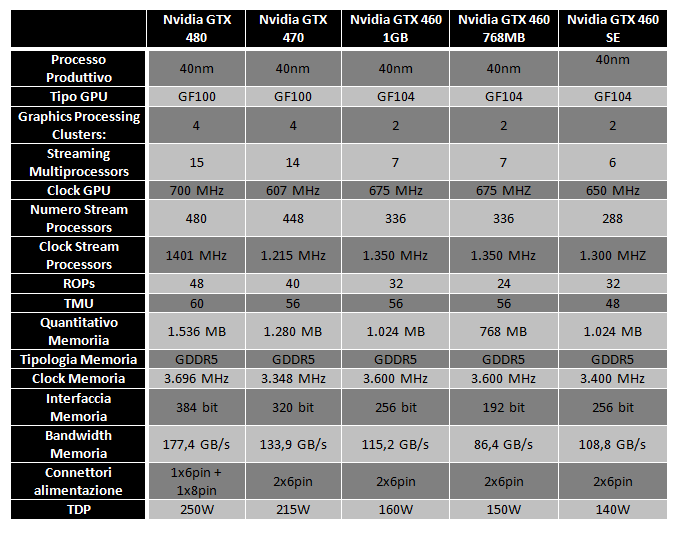 | | Nvidia GTX 480 | Nvidia GTX 470 | Nvidia GTX 460 1GB | Nvidia GTX 460 768MB | Nvidia GTX 460 SE |
|---|---|---|---|---|---|
| Processo Produttivo | 40nm | 40nm | 40nm | 40nm | 40nm |
| Tipo GPU | GF100 | GF100 | GF104 | GF104 | GF104 |
| Graphics Processing Clusters: | 4 | 4 | 2 | 2 | 2 |
| Streaming Multiprocessors | 15 | 14 | 7 | 7 | 6 |
| Clock GPU | 700 MHz | 607 MHz | 675 MHz | 675 MHZ | 650 MHz |
| Numero Stream Processors | 480 | 448 | 336 | 336 | 288 |
| Clock Stream Processors | 1401 MHz | 1.215 MHz | 1.350 MHz | 1.350 MHz | 1.300 MHZ |
| ROPs | 48 | 40 | 32 | 24 | 32 |
| TMU | 60 | 56 | 56 | 56 | 48 |
| Quantitativo Memoriia | 1.536 MB | 1.280 MB | 1.024 MB | 768 MB | 1.024 MB |
| Tipologia Memoria | GDDR5 | GDDR5 | GDDR5 | GDDR5 | GDDR5 |
| Clock Memoria | 3.696 MHz | 3.348 MHz | 3.600 MHz | 3.600 MHz | 3.400 MHz |
| Interfaccia Memoria | 384 bit | 320 bit | 256 bit | 192 bit | 256 bit |
| Bandwidth Memoria | 177,4 GB/s | 133,9 GB/s | 115,2 GB/s | 86,4 GB/s | 108,8 GB/s |
| Connettori alimentazione | 1x6pin + 1x8pin | 2x6pin | 2x6pin | 2x6pin | 2x6pin |
| TDP | 250W | 215W | 160W | 150W | 140W |